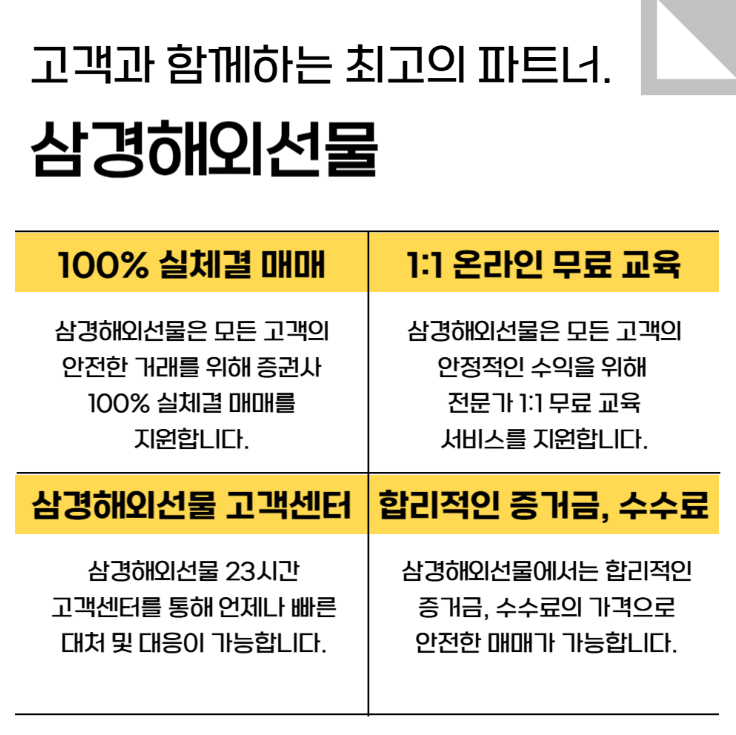 고객과 함께하는 최고의 파트너.

삼경해외선물

100% 실체결 매매

삼경해외선물은 모든 고객의 안전한 거래를 위해 증권사 100% 실체결 매매를 지원합니다.

1:1 온라인 무료 교육

삼경해외선물은 모든 고객의 안정적인 수익을 위해 전문가 1:1 무료 교육 서비스를 지원합니다.

삼경해외선물 고객센터

삼경해외선물 23시간 고객센터를 통해 언제나 빠른 대처 및 대응이 가능합니다.

합리적인 증거금, 수수료

삼경해외선물에서는 합리적인 증거금, 수수료의 가격으로 안전한 매매가 가능합니다.